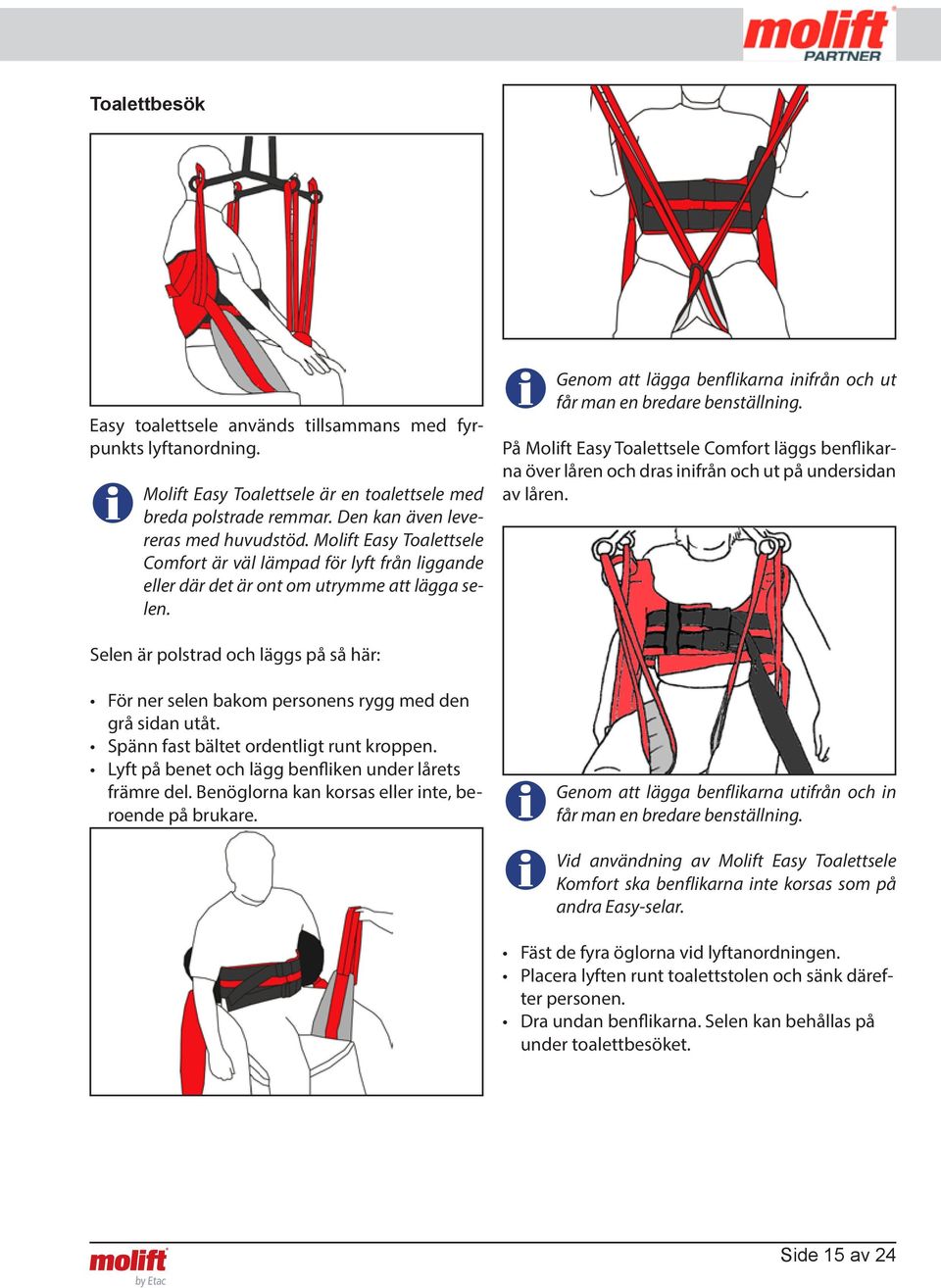 molift PARTNER

Toalettbesök

Easy toalettsele används tillsammans med fyrpunkts lyftanordning.

Molift Easy Toalettsele är en toalettsele med breda polstrade remmar. Den kan även levereras med huvudstöd. Molift Easy Toalettsele Comfort är väl lämpad för lyft från liggande eller där det är ont om utrymme att lägga selen.

Selen är polstrad och läggs på så här:

• För ner selen bakom personens rygg med den grå sidan utåt.
• Spänn fast bältet ordentligt runt kroppen.
• Lyft på benet och lägg benfliken under lårets främre del. Benöglorna kan korsas eller inte, beroende på brukare.

Genom att lägga benflikarna inifrån och ut får man en bredare benställning.

På Molift Easy Toalettsele Comfort läggs benflikarna över låren och dras inifrån och ut på undersidan av låren.

Genom att lägga benflikarna utifrån och in får man en bredare benställning.

Vid användning av Molift Easy Toalettsele Komfort ska benflikarna inte korsas som på andra Easy-selar.

• Fäst de fyra öglorna vid lyftanordningen.
• Placera lyften runt toalettstolen och sänk därefter personen.
• Dra undan benflikarna. Selen kan behållas på under toalettbesöket.

molift by Etac

Side 15 av 24